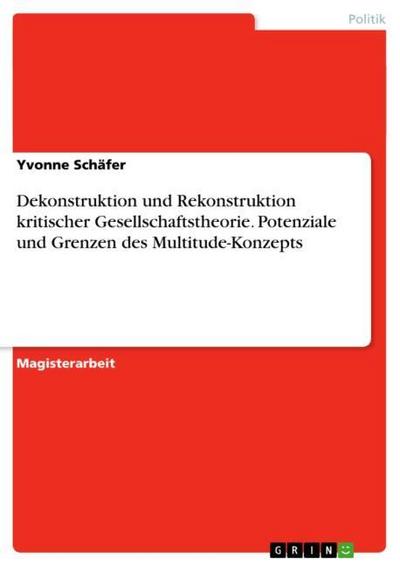 Politik

Yvonne Schäfer

Dekonstruktion und Rekonstruktion kritischer Gesellschaftstheorie. Potenziale und Grenzen des Multitude-Konzepts

Magisterarbeit

GRIN